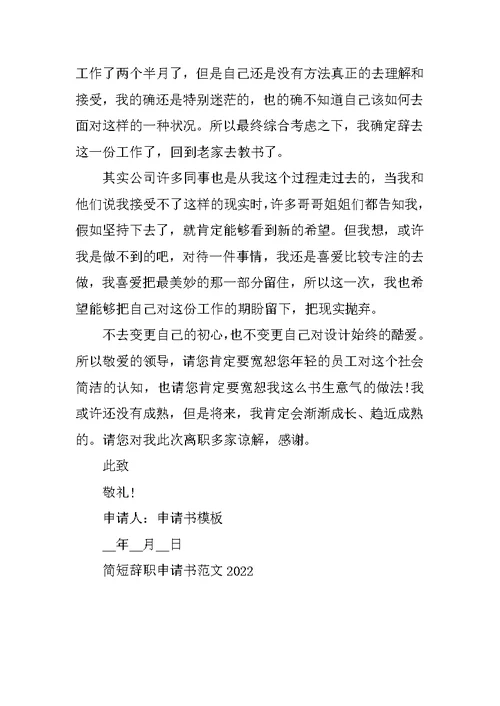 工作了两个半月了，但是自己还是没有方法真正的去理解和接受，我的确还是特别迷茫的，也的确不知道自己该如何去面对这样的一种状况。所以最终综合考虑之下，我确定辞去这一份工作了，回到老家去教书了。

其实公司许多同事也是从我这个过程走过去的，当我和他们说我接受不了这样的现实时，许多哥哥姐姐们都告知我，假如坚持下去了，就肯定能够看到新的希望。但我想，或许我是做不到的吧，对待一件事情，我还是喜爱比较专注的去做，我喜爱把最美妙的那一部分留住，所以这一次，我也希望能够把自己对这份工作的期盼留下，把现实抛弃。

不去变更自己的初心，也不变更自己对设计始终的酷爱。所以敬爱的领导，请您肯定要宽恕您年轻的员工对这个社会简洁的认知，也请您肯定要宽恕我这么书生意气的做法！我或许还没有成熟，但是将来，我肯定会渐渐成长、趋近成熟的。请您对我此次离职多家谅解，感谢。

此致

敬礼！

申请人：申请书模板

__年__月__日

简短辞职申请书范文 2022